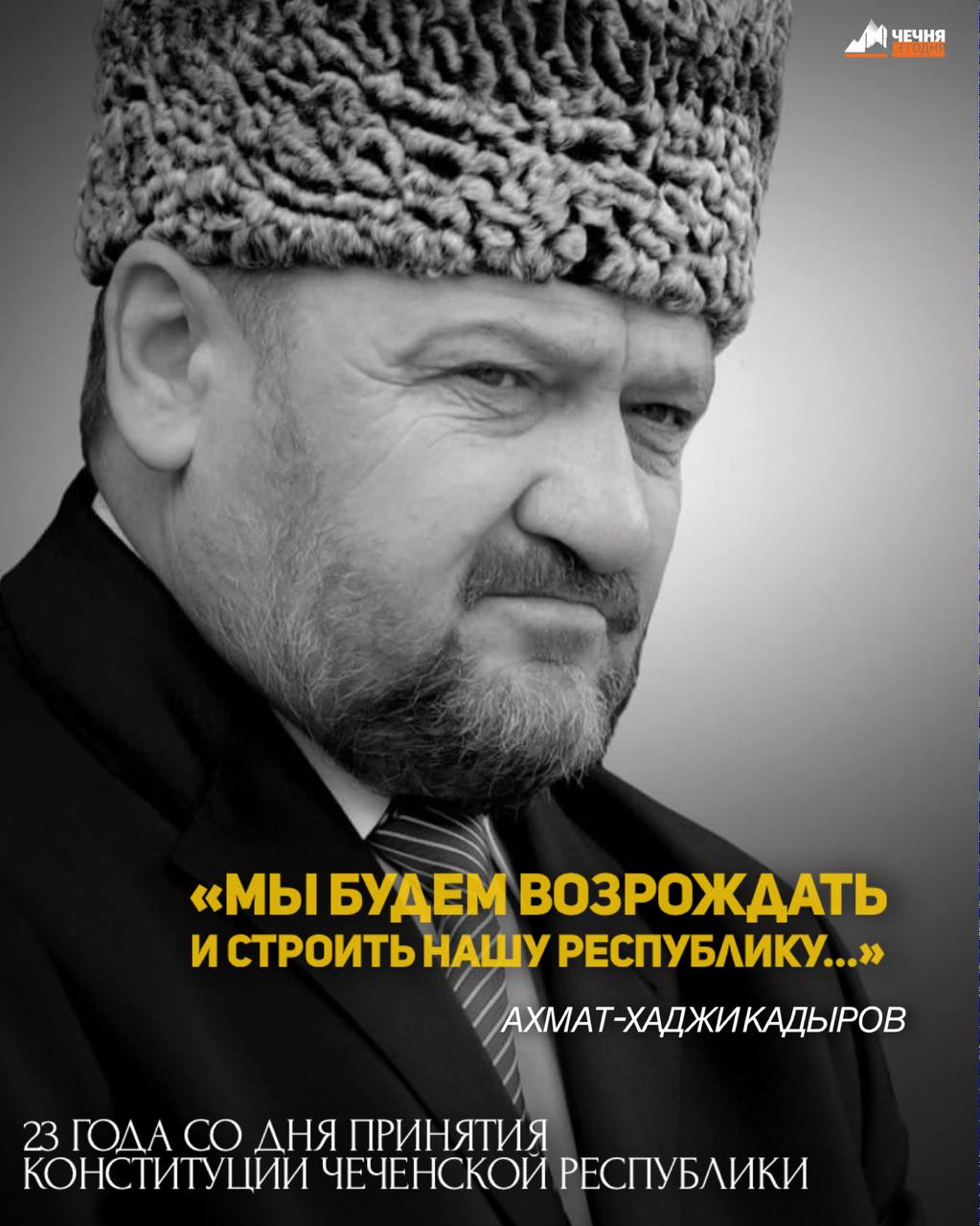 ЧЕЧНЯ СЕГОДНЯ

«МЫ БУДЕМ ВОЗРОЖДАТЬ И СТРОИТЬ НАШУ РЕСПУБЛИКУ...»

АХМАТ-ХАДЖИ КАДЫРОВ

23 ГОДА СО ДНЯ ПРИНЯТИЯ КОНСТИТУЦИИ ЧЕЧЕНСКОЙ РЕСПУБЛИКИ